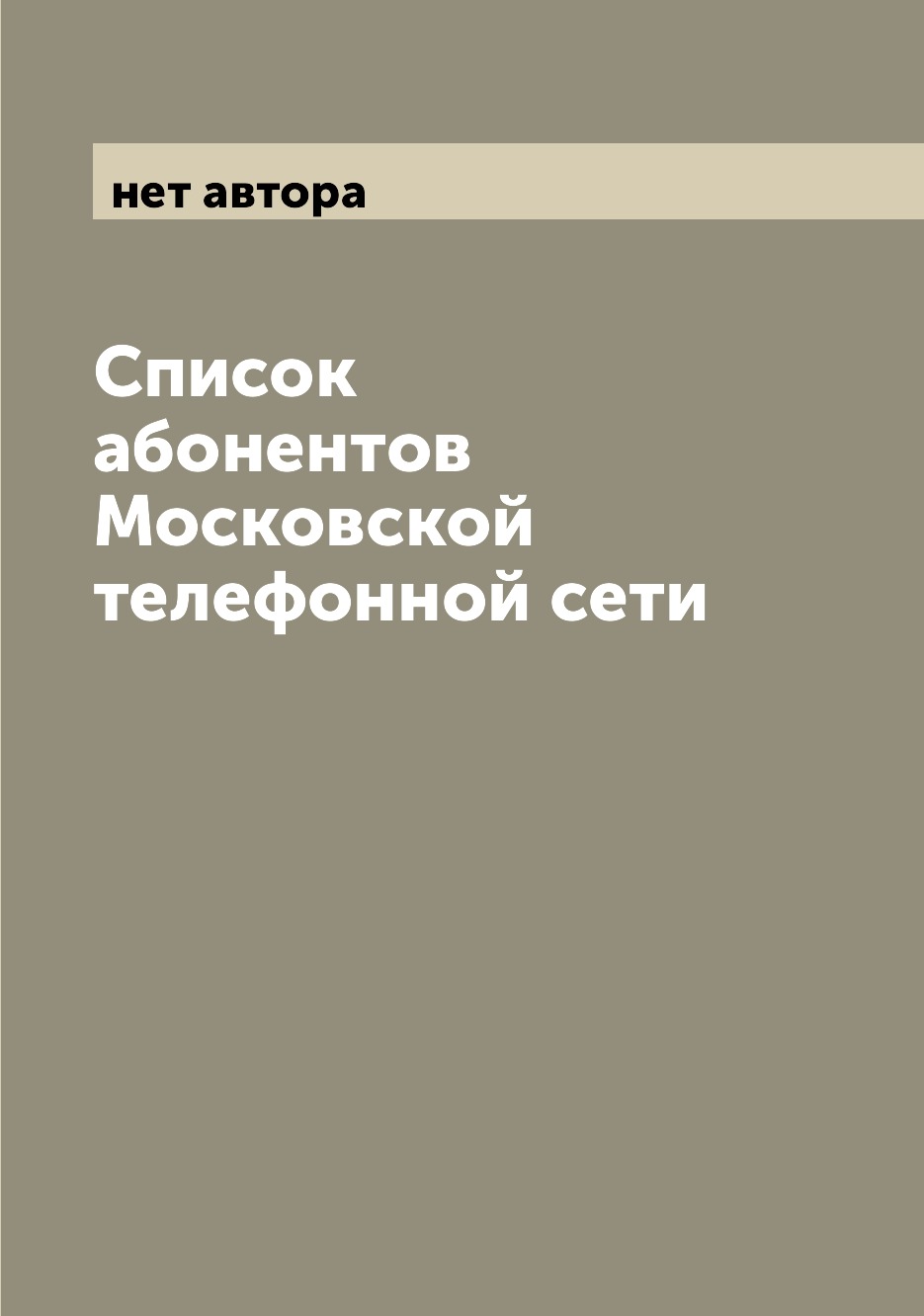 нет автора

Список абонентов Московской телефонной сети